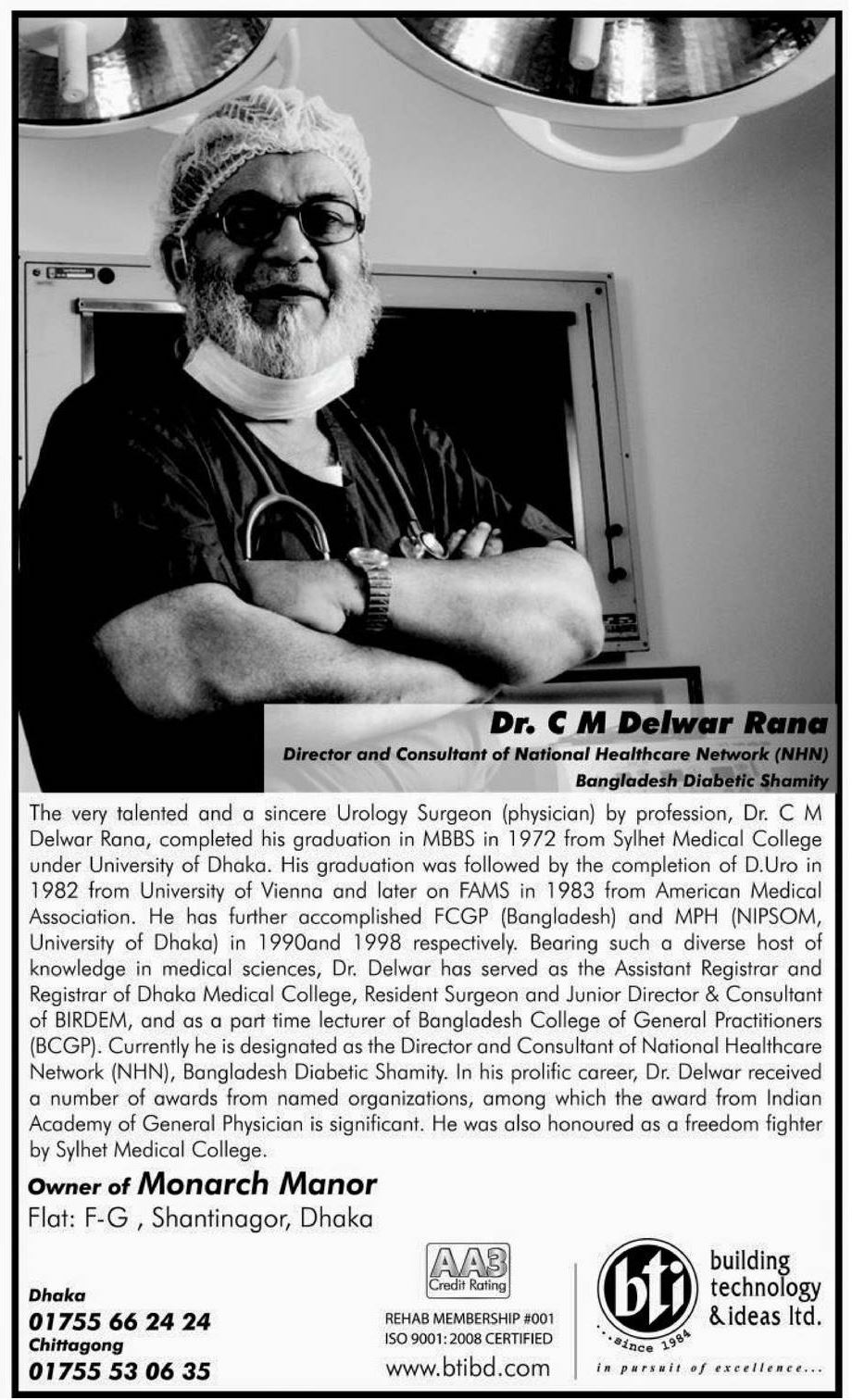 Dr. C M Delwar Rana

Director and Consultant of National Healthcare Network (NHN)
Bangladesh Diabetic Shamity

The very talented and a sincere Urology Surgeon (physician) by profession, Dr. C M Delwar Rana, completed his graduation in MBBS in 1972 from Sylhet Medical College under University of Dhaka. His graduation was followed by the completion of D.Uro in 1982 from University of Vienna and later on FAMS in 1983 from American Medical Association. He has further accomplished FCGP (Bangladesh) and MPH (NIPSOM, University of Dhaka) in 1990and 1998 respectively. Bearing such a diverse host of knowledge in medical sciences, Dr. Delwar has served as the Assistant Registrar and Registrar of Dhaka Medical College, Resident Surgeon and Junior Director & Consultant of BIRDEM, and as a part time lecturer of Bangladesh College of General Practitioners (BCGP). Currently he is designated as the Director and Consultant of National Healthcare Network (NHN), Bangladesh Diabetic Shamity. In his prolific career, Dr. Delwar received a number of awards from named organizations, among which the award from Indian Academy of General Physician is significant. He was also honoured as a freedom fighter by Sylhet Medical College.

Owner of Monarch Manor
Flat: F-G , Shantinagor, Dhaka

Dhaka
01755 66 24 24
Chittagong
01755 53 06 35

AA3
Credit Rating
REHAB MEMBERSHIP #001
ISO 9001: 2008 CERTIFIED
www.btibd.com

bti
Since 1984
building technology & ideas ltd.
in pursuit of excellence...